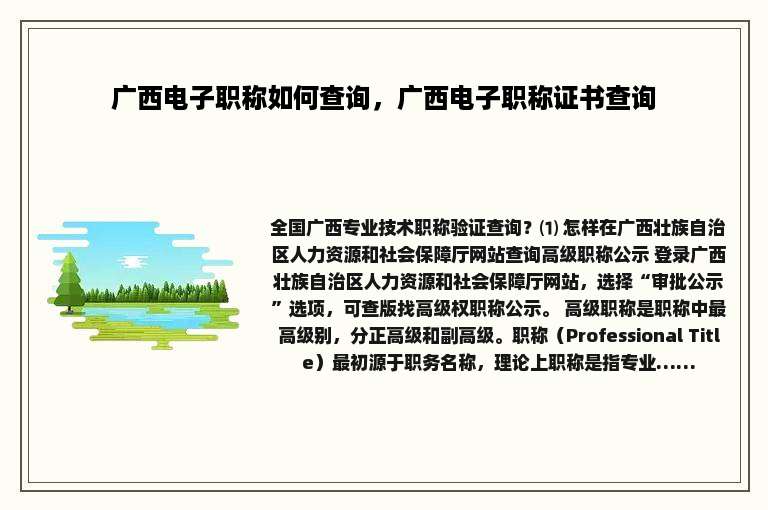 广西电子职称如何查询，广西电子职称证书查询

全国广西专业技术职称验证查询？⑴ 怎样在广西壮族自治区人力资源和社会保障厅网站查询高级职称公示 登录广西壮族自治区人力资源和社会保障厅网站，选择“审批公示”选项，可查版找高级权职称公示。 高级职称是职称中最高级别，分正高级和副高级。职称（Professional Title）最初源于职务名称，理论上职称是指专业......